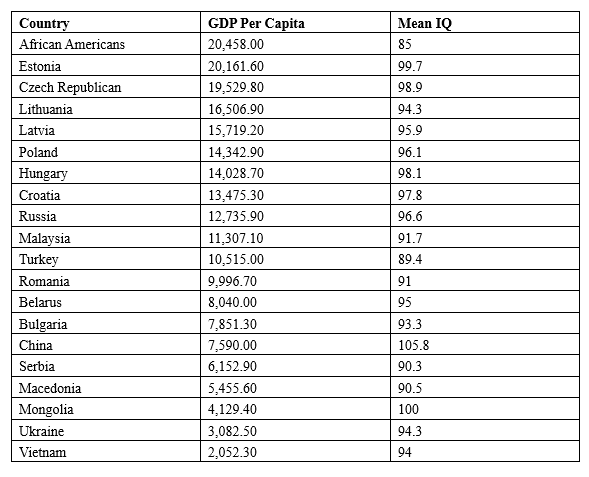 | Country | GDP Per Capita | Mean IQ |
|---|---|---|
| African Americans | 20,458.00 | 85 |
| Estonia | 20,161.60 | 99.7 |
| Czech Republican | 19,529.80 | 98.9 |
| Lithuania | 16,506.90 | 94.3 |
| Latvia | 15,719.20 | 95.9 |
| Poland | 14,342.90 | 96.1 |
| Hungary | 14,028.70 | 98.1 |
| Croatia | 13,475.30 | 97.8 |
| Russia | 12,735.90 | 96.6 |
| Malaysia | 11,307.10 | 91.7 |
| Turkey | 10,515.00 | 89.4 |
| Romania | 9,996.70 | 91 |
| Belarus | 8,040.00 | 95 |
| Bulgaria | 7,851.30 | 93.3 |
| China | 7,590.00 | 105.8 |
| Serbia | 6,152.90 | 90.3 |
| Macedonia | 5,455.60 | 90.5 |
| Mongolia | 4,129.40 | 100 |
| Ukraine | 3,082.50 | 94.3 |
| Vietnam | 2,052.30 | 94 |